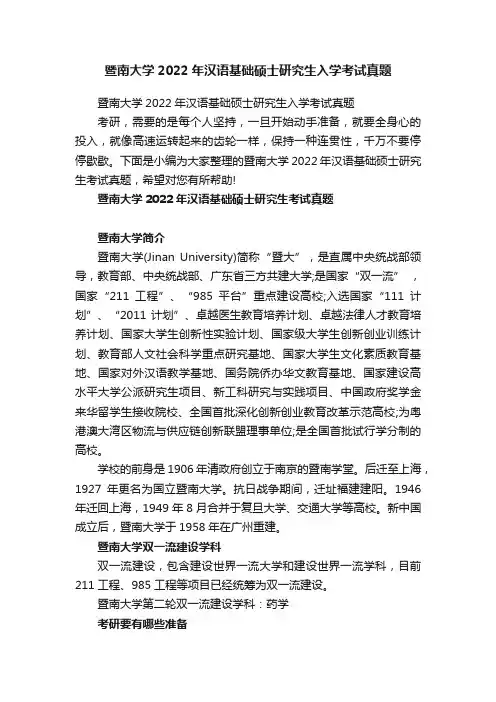 暨南大学 2022 年汉语基础硕士研究生入学考试真题

暨南大学 2022 年汉语基础硕士研究生入学考试真题

考研，需要的是每个人坚持，一旦开始动手准备，就要全身心的投入，就像高速运转起来的齿轮一样，保持一种连贯性，千万不要停停歇歇。下面是小编为大家整理的暨南大学 2022 年汉语基础硕士研究生考试真题，希望对您有所帮助!

暨南大学 2022 年汉语基础硕士研究生考试真题

暨南大学简介

暨南大学(Jinan University)简称“暨大”，是直属中央统战部领导，教育部、中央统战部、广东省三方共建大学;是国家“双一流”，国家“211 工程”、“985 平台”重点建设高校;入选国家“111 计划”、“2011 计划”、卓越医生教育培养计划、卓越法律人才教育培养计划、国家大学生创新性实验计划、国家级大学生创新创业训练计划、教育部人文社会科学重点研究基地、国家大学生文化素质教育基地、国家对外汉语教学基地、国务院侨办华文教育基地、国家建设高水平大学公派研究生项目、新工科研究与实践项目、中国政府奖学金来华留学生接收院校、全国首批深化创新创业教育改革示范高校;为粤港澳大湾区物流与供应链创新联盟理事单位;是全国首批试行学分制的高校。

学校的前身是 1906 年清政府创立于南京的暨南学堂。后迁至上海，1927 年更名为国立暨南大学。抗日战争期间，迁址福建建阳。1946 年迁回上海，1949 年 8 月合并于复旦大学、交通大学等高校。新中国成立后，暨南大学于 1958 年在广州重建。

暨南大学双一流建设学科

双一流建设，包含建设世界一流大学和建设世界一流学科，目前 211 工程、985 工程等项目已经统筹为双一流建设。

暨南大学第二轮双一流建设学科：药学

考研要有哪些准备